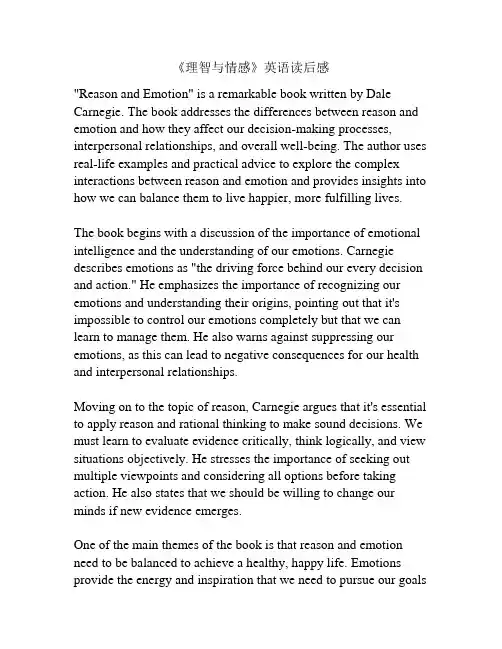 《理智与情感》英语读后感

"Reason and Emotion" is a remarkable book written by Dale Carnegie. The book addresses the differences between reason and emotion and how they affect our decision-making processes, interpersonal relationships, and overall well-being. The author uses real-life examples and practical advice to explore the complex interactions between reason and emotion and provides insights into how we can balance them to live happier, more fulfilling lives.

The book begins with a discussion of the importance of emotional intelligence and the understanding of our emotions. Carnegie describes emotions as "the driving force behind our every decision and action." He emphasizes the importance of recognizing our emotions and understanding their origins, pointing out that it's impossible to control our emotions completely but that we can learn to manage them. He also warns against suppressing our emotions, as this can lead to negative consequences for our health and interpersonal relationships.

Moving on to the topic of reason, Carnegie argues that it's essential to apply reason and rational thinking to make sound decisions. We must learn to evaluate evidence critically, think logically, and view situations objectively. He stresses the importance of seeking out multiple viewpoints and considering all options before taking action. He also states that we should be willing to change our minds if new evidence emerges.

One of the main themes of the book is that reason and emotion need to be balanced to achieve a healthy, happy life. Emotions provide the energy and inspiration that we need to pursue our goals